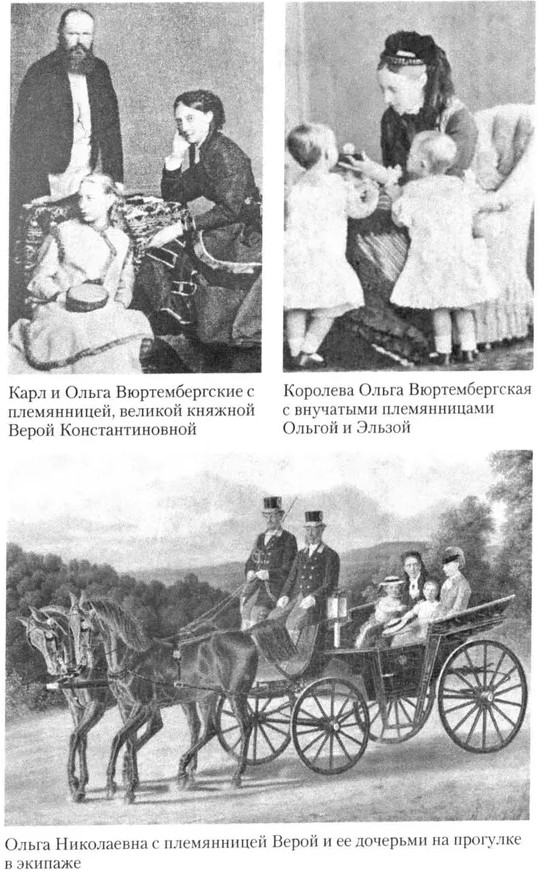 Карл и Ольга Вюртембергские с племянницей, великой княжной Верой Константиновной

Королева Ольга Вюртембергская с внучатыми племянницами Ольгой и Эльзой

Ольга Николаевна с племянницей Верой и ее дочерьми на прогулке в экипаже